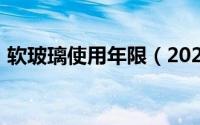 软玻璃使用年限（202